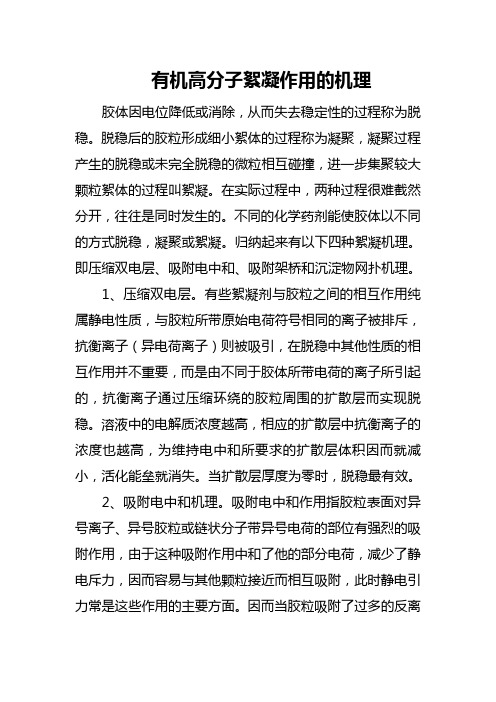 有机高分子絮凝作用的机理

胶体因电位降低或消除，从而失去稳定性的过程称为脱稳。脱稳后的胶粒形成细小絮体的过程称为凝聚，凝聚过程产生的脱稳或未完全脱稳的微粒相互碰撞，进一步集聚较大颗粒絮体的过程叫絮凝。在实际过程中，两种过程很难截然分开，往往是同时发生的。不同的化学药剂能使胶体以不同的方式脱稳，凝聚或絮凝。归纳起来有以下四种絮凝机理。即压缩双电层、吸附电中和、吸附架桥和沉淀物网扑机理。

1、压缩双电层。有些絮凝剂与胶粒之间的相互作用纯属静电性质，与胶粒所带原始电荷符号相同的离子被排斥，抗衡离子（异电荷离子）则被吸引，在脱稳中其他性质的相互作用并不重要，而是由不同于胶体所带电荷的离子所引起的，抗衡离子通过压缩环绕的胶粒周围的扩散层而实现脱稳。溶液中的电解质浓度越高，相应的扩散层中抗衡离子的浓度也越高，为维持电中和所要求的扩散层体积因而就减小，活化能垒就消失。当扩散层厚度为零时，脱稳最有效。

2、吸附电中和机理。吸附电中和作用指胶粒表面对异号离子、异号胶粒或链状分子带异号电荷的部位有强烈的吸附作用，由于这种吸附作用中和了他的部分电荷，减少了静电斥力，因而容易与其他颗粒接近而相互吸附，此时静电引力常是这些作用的主要方面。因而当胶粒吸附了过多的反离